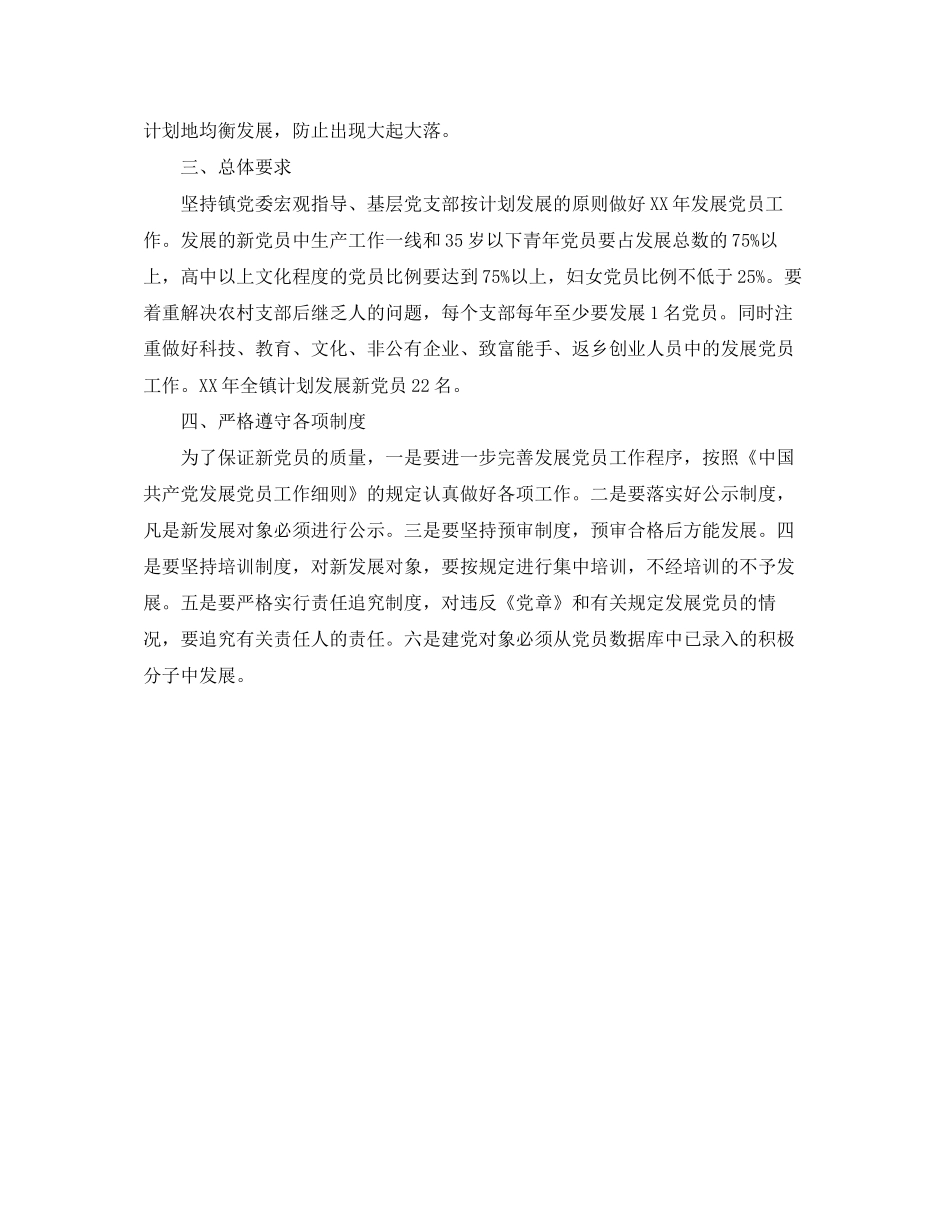 计划地均衡发展，防止出现大起大落。

三、总体要求

坚持镇党委宏观指导、基层党支部按计划发展的原则做好XX年发展党员工作。发展的新党员中生产工作一线和35岁以下青年党员要占发展总数的75%以上，高中以上文化程度的党员比例要达到75%以上，妇女党员比例不低于25%。要着重解决农村支部后继乏人的问题，每个支部每年至少要发展1名党员。同时注重做好科技、教育、文化、非公有企业、致富能手、返乡创业人员中的发展党员工作。XX年全镇计划发展新党员22名。

四、严格遵守各项制度

为了保证新党员的质量，一是要进一步完善发展党员工作程序，按照《中国共产党发展党员工作细则》的规定认真做好各项工作。二是要落实好公示制度，凡是新发展对象必须进行公示。三是要坚持预审制度，预审合格后方能发展。四是要坚持培训制度，对新发展对象，要按规定进行集中培训，不经培训的不予发展。五是要严格实行责任追究制度，对违反《党章》和有关规定发展党员的情况，要追究有关责任人的责任。六是建党对象必须从党员数据库中已录入的积极分子中发展。